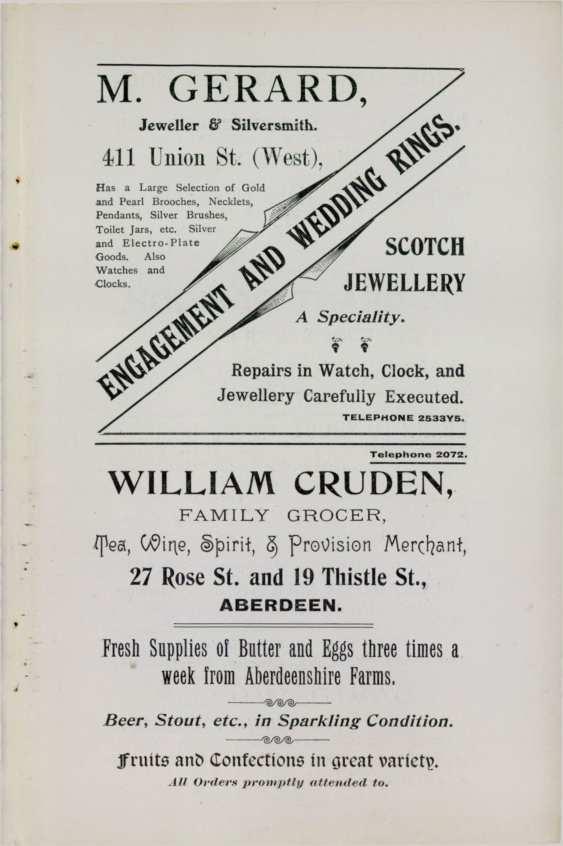 M. GERARD,

Jeweller & Silversmith.

411 Union St. (West),

Has a Large Selection of Gold and Pearl Brooches, Necklets, Pendants, Silver Brushes, Toilet Jars, etc. Silver and Electro-Plate Goods. Also Watches and Clocks.

ENGAGEMENT AND WEDDING RINGS.

SCOTCH JEWELLERY

A Speciality.

Repairs in Watch, Clock, and Jewellery Carefully Executed.

TELEPHONE 2533Y5.

Telephone 2072.

WILLIAM CRUDEN,

FAMILY GROCER,

Tea, Wine, Spirit, & Provision Merchant,

27 Rose St. and 19 Thistle St.,

ABERDEEN.

Fresh Supplies of Butter and Eggs three times a week from Aberdeenshire Farms.

Beer, Stout, etc., in Sparkling Condition.

Fruits and Confections in great variety.

All Orders promptly attended to.